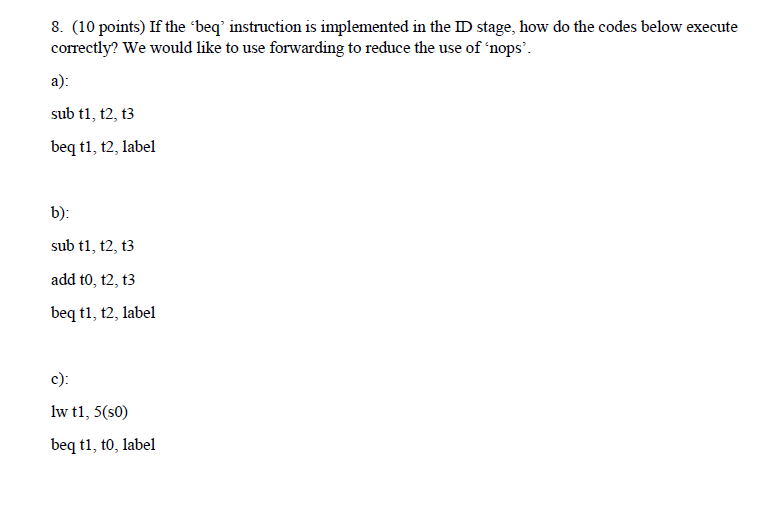 8. (10 points) If the ‘beq’ instruction is implemented in the ID stage, how do the codes below execute correctly? We would like to use forwarding to reduce the use of ‘nops’.

a):

sub t1, t2, t3

beq t1, t2, label

b):

sub t1, t2, t3

add t0, t2, t3

beq t1, t2, label

c):

lw t1, 5(s0)

beq t1, t0, label